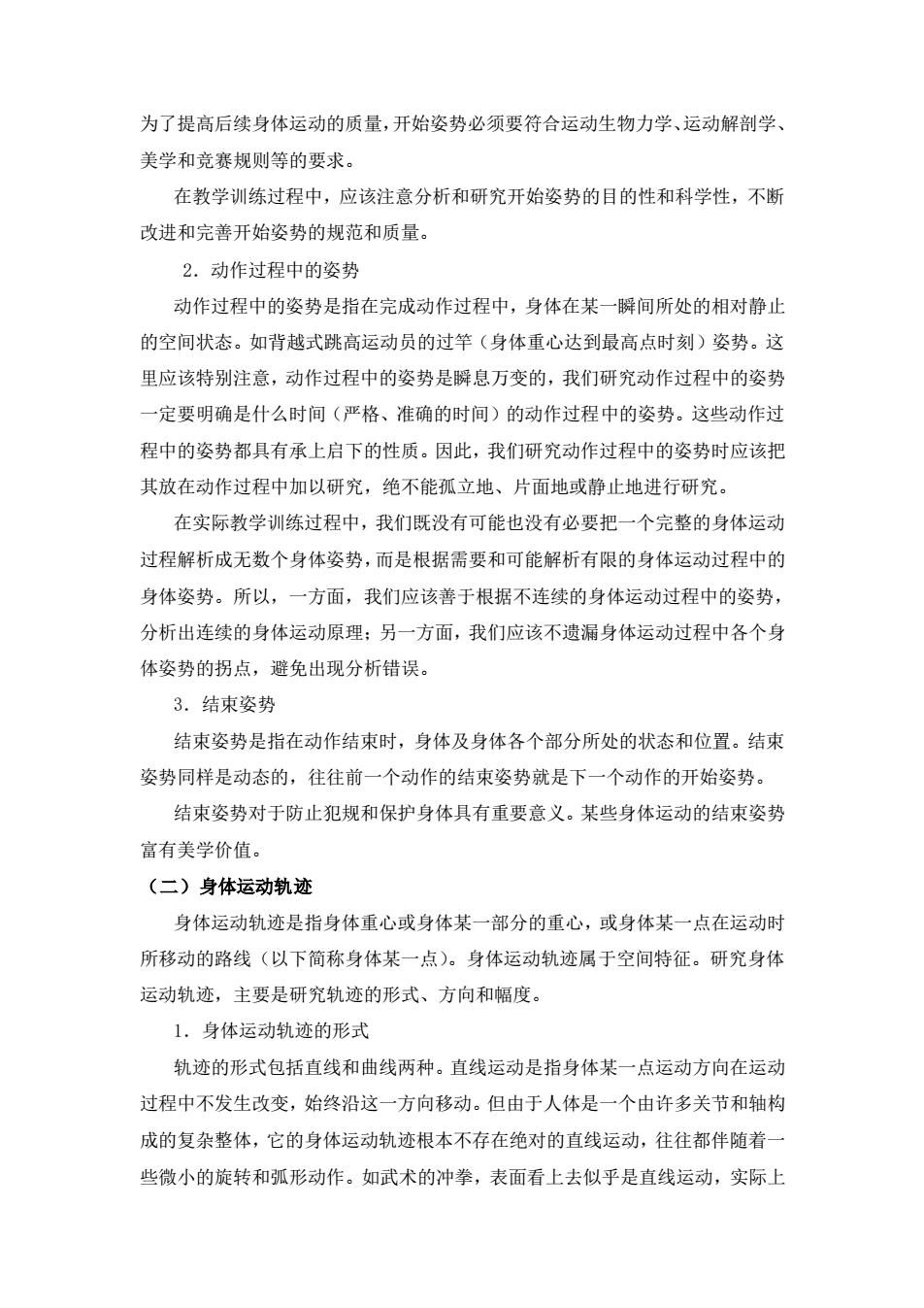 为了提高后续身体运动的质量，开始姿势必须要符合运动生物力学、运动解剖学、美学和竞赛规则等的要求。

在教学训练过程中，应该注意分析和研究开始姿势的目的性和科学性，不断改进和完善开始姿势的规范和质量。

2．动作过程中的姿势

动作过程中的姿势是指在完成动作过程中，身体在某一瞬间所处的相对静止的空间状态。如背越式跳高运动员的过竿（身体重心达到最高点时刻）姿势。这里应该特别注意，动作过程中的姿势是瞬息万变的，我们研究动作过程中的姿势一定要明确是什么时间（严格、准确的时间）的动作过程中的姿势。这些动作过程中的姿势都具有承上启下的性质。因此，我们研究动作过程中的姿势时应该把其放在动作过程中加以研究，绝不能孤立地、片面地或静止地进行研究。

在实际教学训练过程中，我们既没有可能也没有必要把一个完整的身体运动过程解析成无数个身体姿势，而是根据需要和可能解析有限的身体运动过程中的身体姿势。所以，一方面，我们应该善于根据不连续的身体运动过程中的姿势，分析出连续的身体运动原理；另一方面，我们应该不遗漏身体运动过程中各个身体姿势的拐点，避免出现分析错误。

3．结束姿势

结束姿势是指在动作结束时，身体及身体各个部分所处的状态和位置。结束姿势同样是动态的，往往前一个动作的结束姿势就是下一个动作的开始姿势。

结束姿势对于防止犯规和保护身体具有重要意义。某些身体运动的结束姿势富有美学价值。

（二）身体运动轨迹

身体运动轨迹是指身体重心或身体某一部分的重心，或身体某一点在运动时所移动的路线（以下简称身体某一点）。身体运动轨迹属于空间特征。研究身体运动轨迹，主要是研究轨迹的形式、方向和幅度。

1．身体运动轨迹的形式

轨迹的形式包括直线和曲线两种。直线运动是指身体某一点运动方向在运动过程中不发生改变，始终沿这一方向移动。但由于人体是一个由许多关节和轴构成的复杂整体，它的身体运动轨迹根本不存在绝对的直线运动，往往都伴随着一些微小的旋转和弧形动作。如武术的冲拳，表面看上去似乎是直线运动，实际上